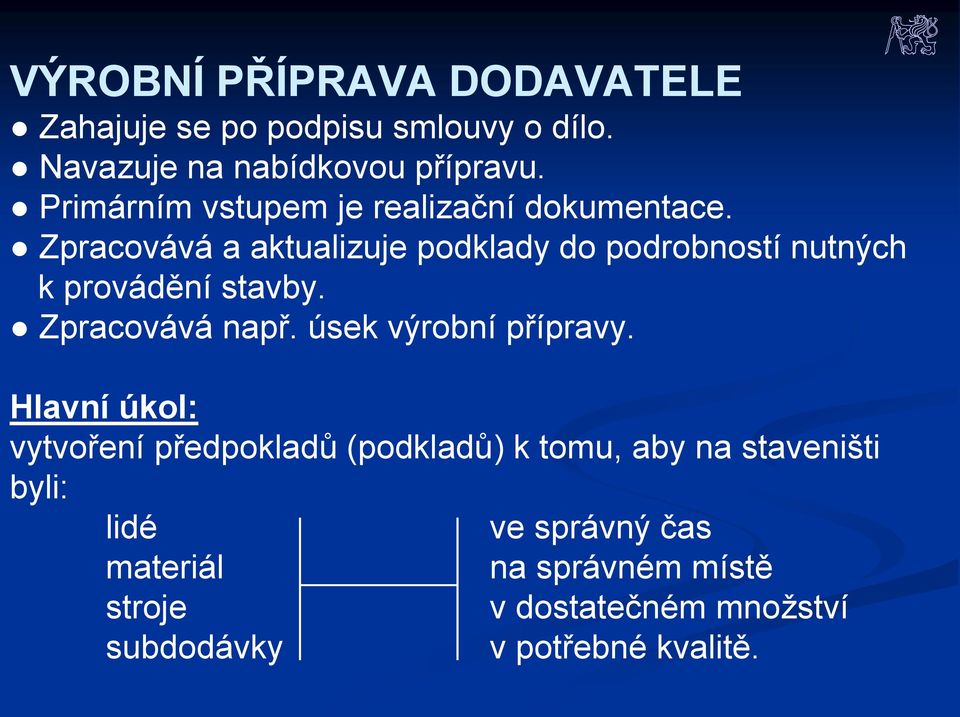 VÝROBNÍ PŘÍPRAVA DODAVATELE

● Zahajuje se po podpisu smlouvy o dílo.
● Navazuje na nabídkovou přípravu.
● Primárním vstupem je realizační dokumentace.
● Zpracovává a aktualizuje podklady do podrobností nutných k provádění stavby.
● Zpracovává např. úsek výrobní přípravy.

Hlavní úkol:
vytvoření předpokladů (podkladů) k tomu, aby na staveništi byli:

lidé
materiál
stroje
subdodávky

ve správný čas
na správném místě
v dostatečném množství
v potřebné kvalitě.